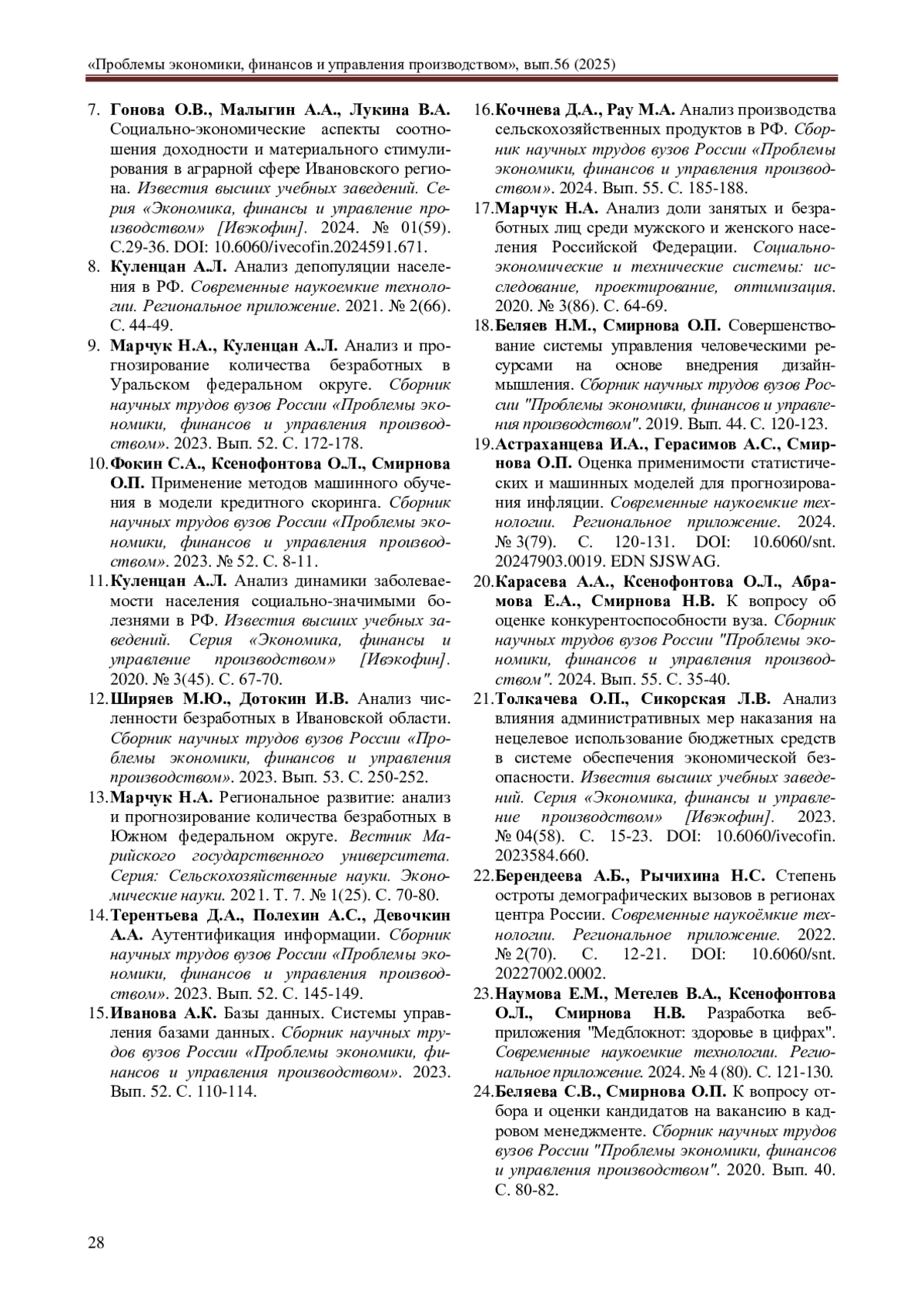 «Проблемы экономики, финансов и управления производством», вып.56 (2025)

7. Гонова О.В., Малыгин А.А., Лукина В.А. Социально-экономические аспекты соотношения доходности и материального стимулирования в аграрной сфере Ивановского региона. Известия высших учебных заведений. Серия «Экономика, финансы и управление производством» [Ивэкофин]. 2024. № 01(59). С.29-36. DOI: 10.6060/ivecofin.2024591.671.

8. Куленцан А.Л. Анализ депопуляции населения в РФ. Современные наукоемкие технологии. Региональное приложение. 2021. № 2(66). С. 44-49.

9. Марчук Н.А., Куленцан А.Л. Анализ и прогнозирование количества безработных в Уральском федеральном округе. Сборник научных трудов вузов России «Проблемы экономики, финансов и управления производством». 2023. Вып. 52. С. 172-178.

10. Фокин С.А., Ксенофонтова О.Л., Смирнова О.П. Применение методов машинного обучения в модели кредитного скоринга. Сборник научных трудов вузов России «Проблемы экономики, финансов и управления производством». 2023. № 52. С. 8-11.

11. Куленцан А.Л. Анализ динамики заболеваемости населения социально-значимыми болезнями в РФ. Известия высших учебных заведений. Серия «Экономика, финансы и управление производством» [Ивэкофин]. 2020. № 3(45). С. 67-70.

12. Ширяев М.Ю., Дотокин И.В. Анализ численности безработных в Ивановской области. Сборник научных трудов вузов России «Проблемы экономики, финансов и управления производством». 2023. Вып. 53. С. 250-252.

13. Марчук Н.А. Региональное развитие: анализ и прогнозирование количества безработных в Южном федеральном округе. Вестник Марийского государственного университета. Серия: Сельскохозяйственные науки. Экономические науки. 2021. Т. 7. № 1(25). С. 70-80.

14. Терентьева Д.А., Полехин А.С., Девочкин А.А. Аутентификация информации. Сборник научных трудов вузов России «Проблемы экономики, финансов и управления производством». 2023. Вып. 52. С. 145-149.

15. Иванова А.К. Базы данных. Системы управления базами данных. Сборник научных трудов вузов России «Проблемы экономики, финансов и управления производством». 2023. Вып. 52. С. 110-114.

16. Кочнева Д.А., Рау М.А. Анализ производства сельскохозяйственных продуктов в РФ. Сборник научных трудов вузов России «Проблемы экономики, финансов и управления производством». 2024. Вып. 55. С. 185-188.

17. Марчук Н.А. Анализ доли занятых и безработных лиц среди мужского и женского населения Российской Федерации. Социально-экономические и технические системы: исследование, проектирование, оптимизация. 2020. № 3(86). С. 64-69.

18. Беляев Н.М., Смирнова О.П. Совершенствование системы управления человеческими ресурсами на основе внедрения дизайн-мышления. Сборник научных трудов вузов России "Проблемы экономики, финансов и управления производством". 2019. Вып. 44. С. 120-123.

19. Астраханцева И.А., Герасимов А.С., Смирнова О.П. Оценка применимости статистических и машинных моделей для прогнозирования инфляции. Современные наукоемкие технологии. Региональное приложение. 2024. № 3(79). С. 120-131. DOI: 10.6060/snt. 20247903.0019. EDN SJSWAG.

20. Карасева А.А., Ксенофонтова О.Л., Абрамова Е.А., Смирнова Н.В. К вопросу об оценке конкурентоспособности вуза. Сборник научных трудов вузов России "Проблемы экономики, финансов и управления производством". 2024. Вып. 55. С. 35-40.

21. Толкачева О.П., Сикорская Л.В. Анализ влияния административных мер наказания на нецелевое использование бюджетных средств в системе обеспечения экономической безопасности. Известия высших учебных заведений. Серия «Экономика, финансы и управление производством» [Ивэкофин]. 2023. № 04(58). С. 15-23. DOI: 10.6060/ivecofin. 2023584.660.

22. Берендеева А.Б., Рычихина Н.С. Степень остроты демографических вызовов в регионах центра России. Современные наукоёмкие технологии. Региональное приложение. 2022. № 2(70). С. 12-21. DOI: 10.6060/snt. 20227002.0002.

23. Наумова Е.М., Метелев В.А., Ксенофонтова О.Л., Смирнова Н.В. Разработка веб-приложения "Медблокнот: здоровье в цифрах". Современные наукоемкие технологии. Региональное приложение. 2024. № 4 (80). С. 121-130.

24. Беляева С.В., Смирнова О.П. К вопросу отбора и оценки кандидатов на вакансию в кадровом менеджменте. Сборник научных трудов вузов России "Проблемы экономики, финансов и управления производством". 2020. Вып. 40. С. 80-82.

28